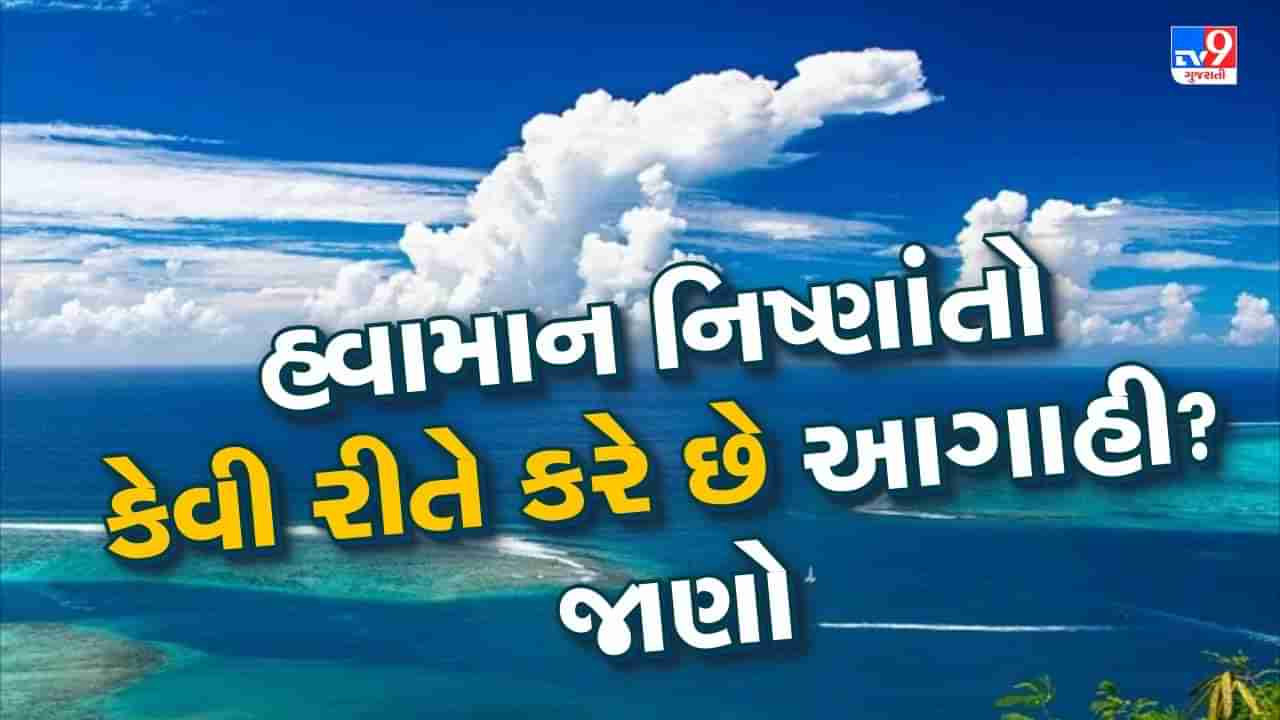 TV9 ગુજરાતી

હવામાન નિષ્ણાંતો કેવી રીતે કરે છે આગાહી? જાણો